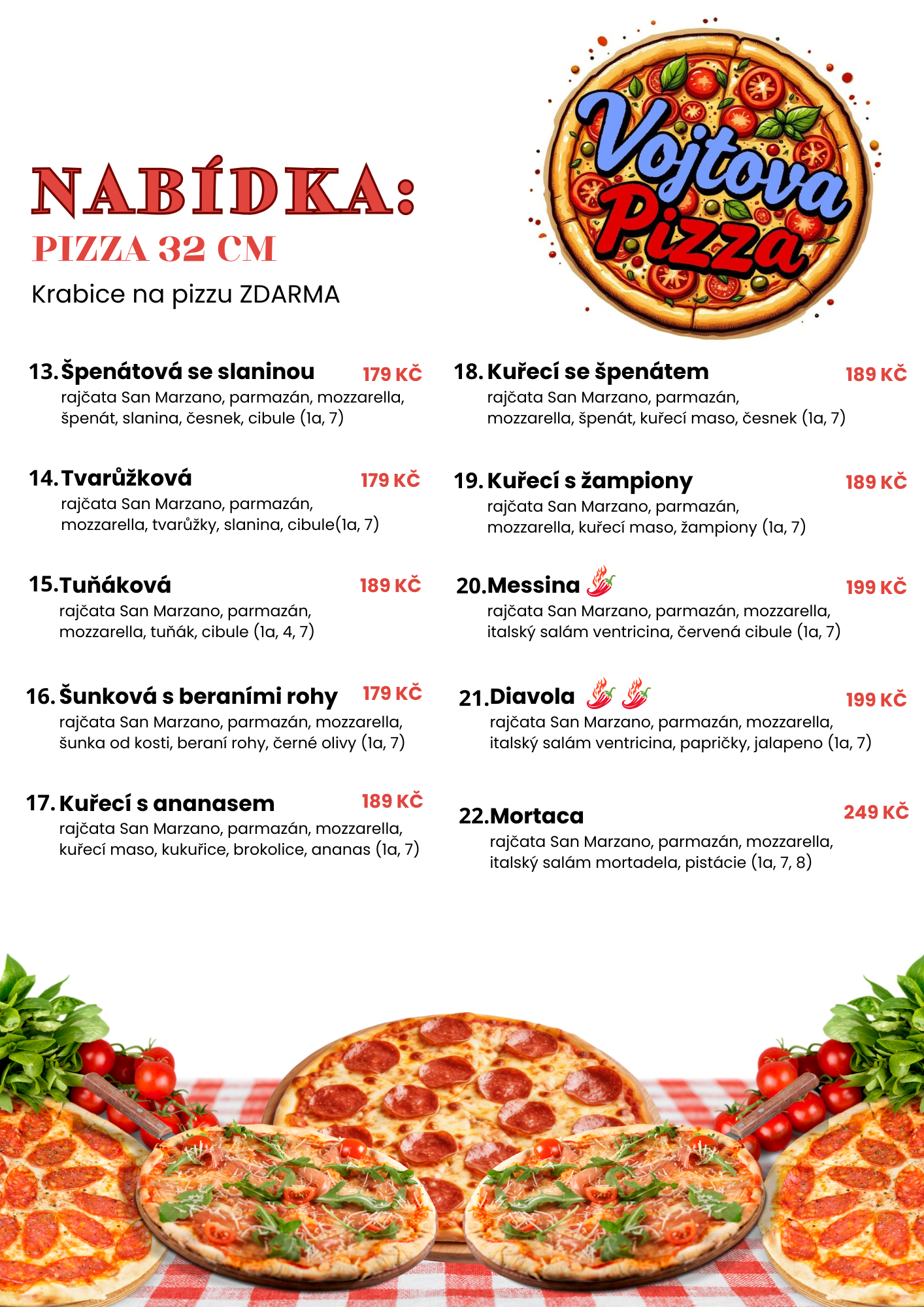 NABÍDKA:
PIZZA 32 CM
Krabice na pizzu ZDARMA

Vojtova Pizza

13. Špenátová se slaninou 179 KČ
rajčata San Marzano, parmazán, mozzarella, špenát, slanina, česnek, cibule (1a, 7)

14. Tvarůžková 179 KČ
rajčata San Marzano, parmazán, mozzarella, tvarůžky, slanina, cibule(1a, 7)

15. Tuňáková 189 KČ
rajčata San Marzano, parmazán, mozzarella, tuňák, cibule (1a, 4, 7)

16. Šunková s beraními rohy 179 KČ
rajčata San Marzano, parmazán, mozzarella, šunka od kosti, beraní rohy, černé olivy (1a, 7)

17. Kuřecí s ananasem 189 KČ
rajčata San Marzano, parmazán, mozzarella, kuřecí maso, kukuřice, brokolice, ananas (1a, 7)

18. Kuřecí se špenátem 189 KČ
rajčata San Marzano, parmazán, mozzarella, špenát, kuřecí maso, česnek (1a, 7)

19. Kuřecí s žampiony 189 KČ
rajčata San Marzano, parmazán, mozzarella, kuřecí maso, žampiony (1a, 7)

20. Messina 199 KČ
rajčata San Marzano, parmazán, mozzarella, italský salám ventricina, červená cibule (1a, 7)

21. Diavola 199 KČ
rajčata San Marzano, parmazán, mozzarella, italský salám ventricina, papričky, jalapeno (1a, 7)

22. Mortaca 249 KČ
rajčata San Marzano, parmazán, mozzarella, italský salám mortadela, pistácie (1a, 7, 8)